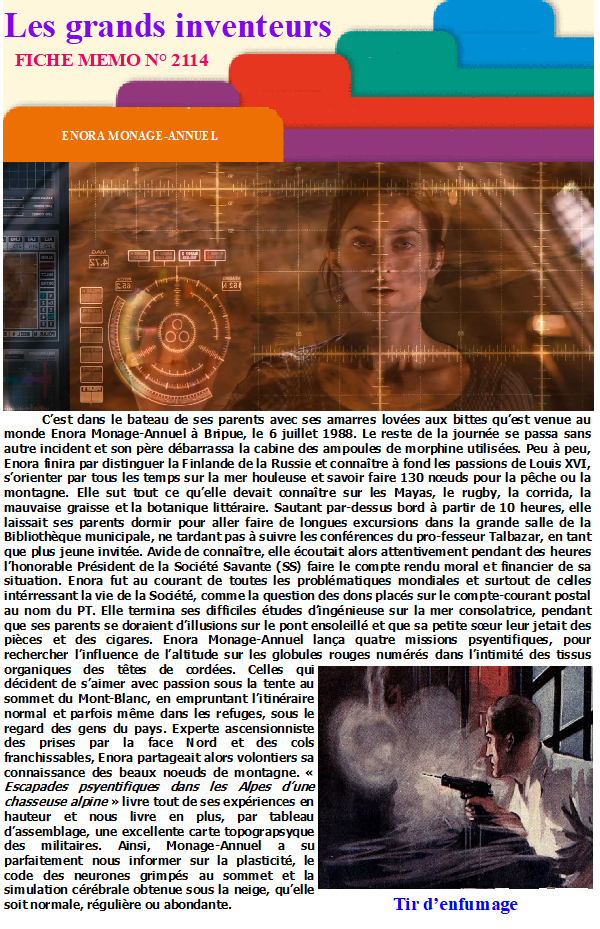 Les grands inventeurs

FICHE MEMO N° 2114

ENORA MONAGE-ANNUEL

C'est dans le bateau de ses parents avec ses amarres lovées aux bittes qu'est venue au monde Enora Monage-Annuel à Bripue, le 6 juillet 1988. Le reste de la journée se passa sans autre incident et son père débarrassa la cabine des ampoules de morphine utilisées. Peu à peu, Enora finira par distinguer la Finlande de la Russie et connaître à fond les passions de Louis XVI, s'orienter par tous les temps sur la mer houleuse et savoir faire 130 nœuds pour la pêche ou la montagne. Elle sut tout ce qu'elle devait connaître sur les Mayas, le rugby, la corrida, la mauvaise graisse et la botanique littéraire. Sautant par-dessus bord à partir de 10 heures, elle laissait ses parents dormir pour aller faire de longues excursions dans la grande salle de la Bibliothèque municipale, ne tardant pas à suivre les conférences du pro-fesseur Talbazar, en tant que plus jeune invitée. Avide de connaître, elle écoutait alors attentivement pendant des heures l'honorable Président de la Société Savante (SS) faire le compte rendu moral et financier de sa situation. Enora fut au courant de toutes les problématiques mondiales et surtout de celles intérressant la vie de la Société, comme la question des dons placés sur le compte-courant postal au nom du PT. Elle termina ses difficiles études d'ingénieuse sur la mer consolatrice, pendant que ses parents se doraient d'illusions sur le pont ensoleillé et que sa petite sœur leur jetait des pièces et des cigares. Enora Monage-Annuel lança quatre missions psyentifiques, pour rechercher l'influence de l'altitude sur les globules rouges numérés dans l'intimité des tissus organiques des têtes de cordées. Celles qui décident de s'aimer avec passion sous la tente au sommet du Mont-Blanc, en empruntant l'itinéraire normal et parfois même dans les refuges, sous le regard des gens du pays. Experte ascensionniste des prises par la face Nord et des cols franchissables, Enora partageait alors volontiers sa connaissance des beaux noeuds de montagne. « Escapades psyentifiques dans les Alpes d'une chasseuse alpine » livre tout de ses expériences en hauteur et nous livre en plus, par tableau d'assemblage, une excellente carte topograpsyque des militaires. Ainsi, Monage-Annuel a su parfaitement nous informer sur la plasticité, le code des neurones grimpés au sommet et la simulation cérébrale obtenue sous la neige, qu'elle soit normale, régulière ou abondante.

Tir d'enfumage